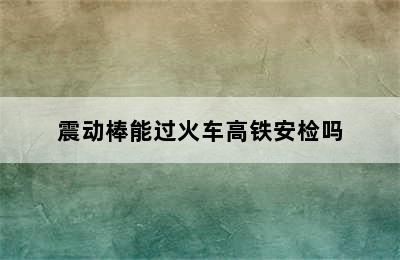 震动棒能过火车高铁安检吗